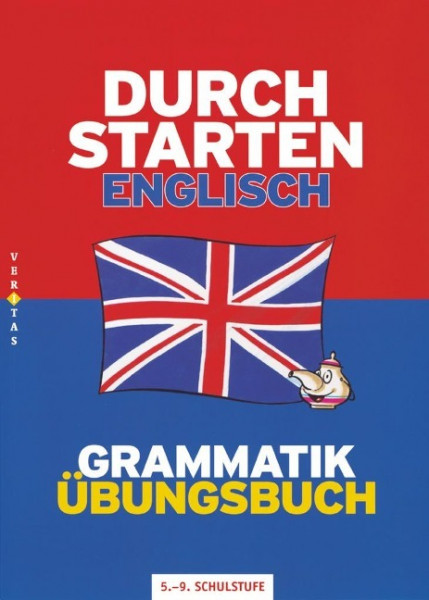 DURCH STARTEN
ENGLISCH

VERITAS

GRAMMATIK
ÜBUNGSBUCH

5.–9. SCHULSTUFE